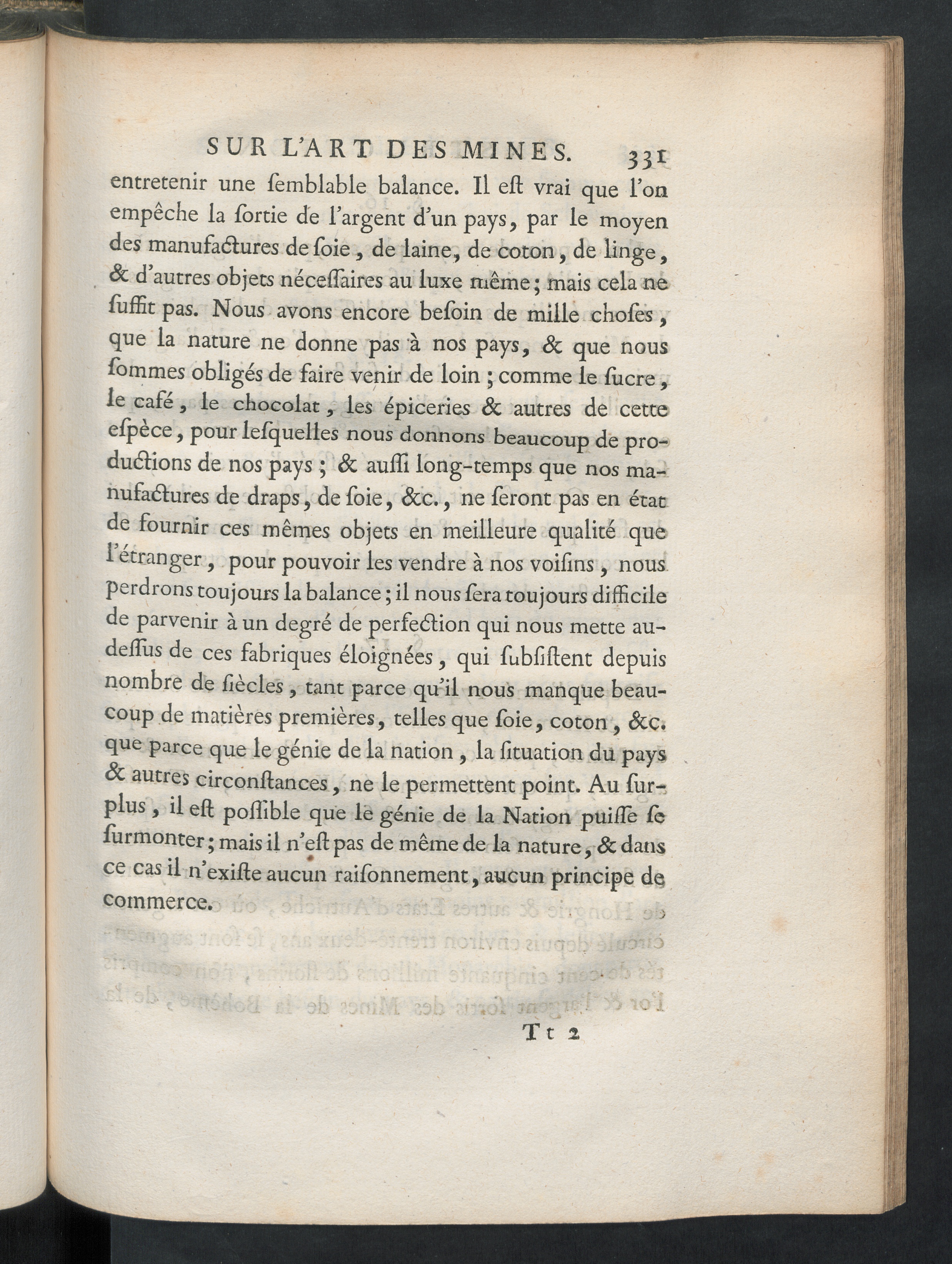 SUR L'ART DES MINES. 331

entretenir une ſemblable balance. Il eſt vrai que l'on empêche la ſortie de l'argent d'un pays, par le moyen des manufactures de ſoie, de laine, de coton, de linge, & d'autres objets néceſſaires au luxe même; mais cela ne ſuffit pas. Nous avons encore beſoin de mille choſes, que la nature ne donne pas à nos pays, & que nous ſommes obligés de faire venir de loin; comme le ſucre, le café, le chocolat, les épiceries & autres de cette eſpèce, pour leſquelles nous donnons beaucoup de productions de nos pays; & auſſi long-temps que nos manufactures de draps, de ſoie, &c., ne ſeront pas en état de fournir ces mêmes objets en meilleure qualité que l'étranger, pour pouvoir les vendre à nos voiſins, nous perdrons toujours la balance; il nous ſera toujours difficile de parvenir à un degré de perfection qui nous mette au-deſſus de ces fabriques éloignées, qui ſubſiſtent depuis nombre de ſiècles, tant parce qu'il nous manque beaucoup de matières premières, telles que ſoie, coton, &c. que parce que le génie de la nation, la ſituation du pays & autres circonſtances, ne le permettent point. Au ſurplus, il eſt poſſible que le génie de la Nation puiſſe ſe ſurmonter; mais il n'eſt pas de même de la nature, & dans ce cas il n'exiſte aucun raiſonnement, aucun principe de commerce.

Tt 2